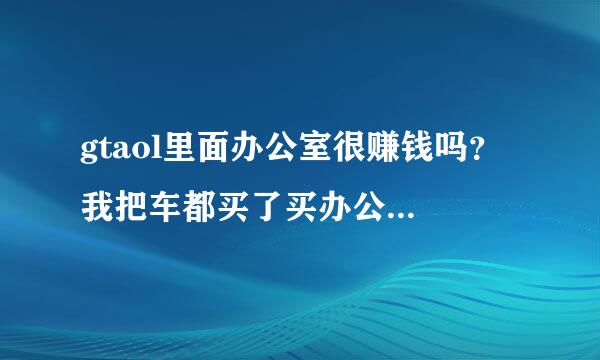 gtaol里面办公室很赚钱吗？我把车都买了买办公...